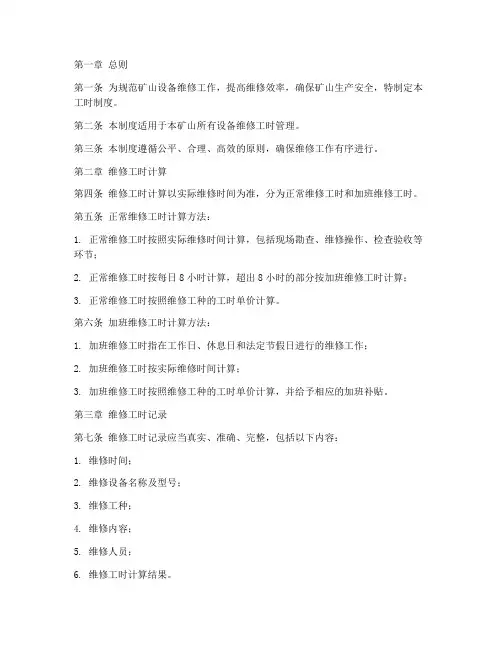 第一章 总则

第一条 为规范矿山设备维修工作，提高维修效率，确保矿山生产安全，特制定本工时制度。

第二条 本制度适用于本矿山所有设备维修工时管理。

第三条 本制度遵循公平、合理、高效的原则，确保维修工作有序进行。

第二章 维修工时计算

第四条 维修工时计算以实际维修时间为准，分为正常维修工时和加班维修工时。

第五条 正常维修工时计算方法：

1. 正常维修工时按照实际维修时间计算，包括现场勘查、维修操作、检查验收等环节；

2. 正常维修工时按每日 8 小时计算，超出 8 小时的部分按加班维修工时计算；

3. 正常维修工时按照维修工种的工时单价计算。

第六条 加班维修工时计算方法：

1. 加班维修工时指在工作日、休息日和法定节假日进行的维修工作；

2. 加班维修工时按实际维修时间计算；

3. 加班维修工时按照维修工种的工时单价计算，并给予相应的加班补贴。

第三章 维修工时记录

第七条 维修工时记录应当真实、准确、完整，包括以下内容：

1. 维修时间；

2. 维修设备名称及型号；

3. 维修工种；

4. 维修内容；

5. 维修人员；

6. 维修工时计算结果。